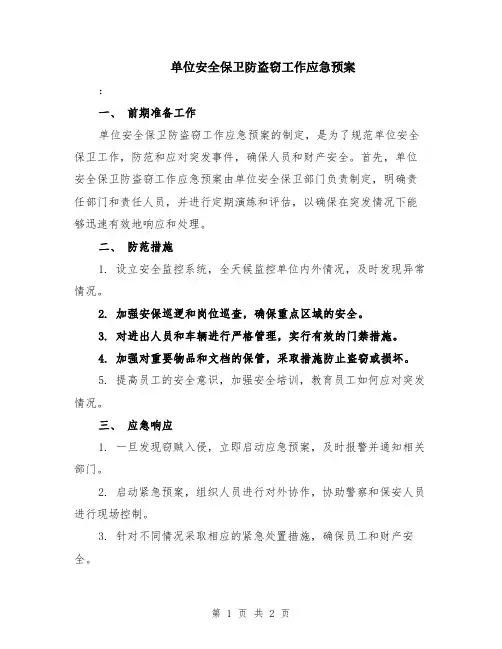 单位安全保卫防盗窃工作应急预案

:

一、 前期准备工作

单位安全保卫防盗窃工作应急预案的制定，是为了规范单位安全保卫工作，防范和应对突发事件，确保人员和财产安全。首先，单位安全保卫防盗窃工作应急预案由单位安全保卫部门负责制定，明确责任部门和责任人员，并进行定期演练和评估，以确保在突发情况下能够迅速有效地响应和处理。

二、 防范措施

1. 设立安全监控系统，全天候监控单位内外情况，及时发现异常情况。

2. 加强安保巡逻和岗位巡查，确保重点区域的安全。

3. 对进出人员和车辆进行严格管理，实行有效的门禁措施。

4. 加强对重要物品和文档的保管，采取措施防止盗窃或损坏。

5. 提高员工的安全意识，加强安全培训，教育员工如何应对突发情况。

三、 应急响应

1. 一旦发现窃贼入侵，立即启动应急预案，及时报警并通知相关部门。

2. 启动紧急预案，组织人员进行对外协作，协助警察和保安人员进行现场控制。

3. 针对不同情况采取相应的紧急处置措施，确保员工和财产安全。

第 1 页 共 2 页